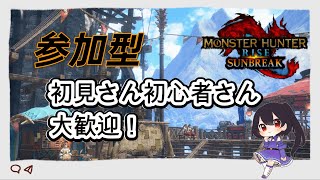 参加型

MONSTER HUNTER
RISE
SUNBREAK

初見さん初心者さん
大歓迎！